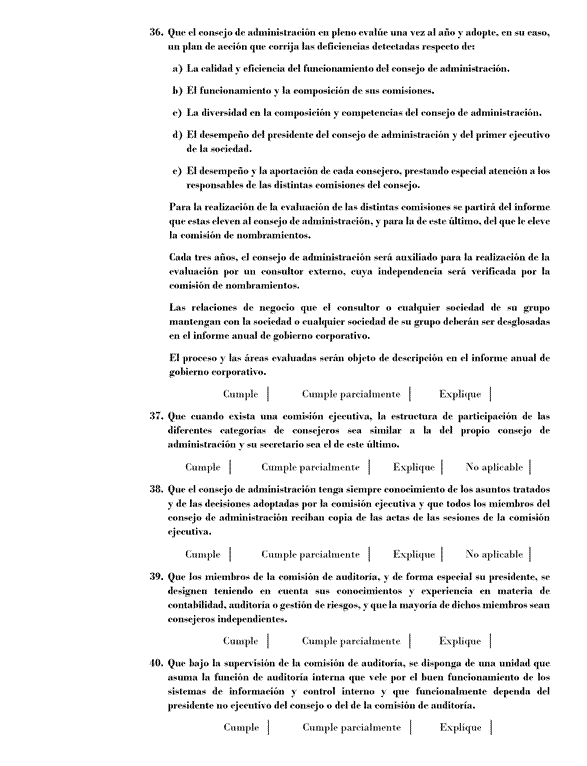 36. Que el consejo de administración en pleno evalúe una vez al año y adopte, en su caso, un plan de acción que corrija las deficiencias detectadas respecto de:

a) La calidad y eficiencia del funcionamiento del consejo de administración.

b) El funcionamiento y la composición de sus comisiones.

c) La diversidad en la composición y competencias del consejo de administración.

d) El desempeño del presidente del consejo de administración y del primer ejecutivo de la sociedad.

e) El desempeño y la aportación de cada consejero, prestando especial atención a los responsables de las distintas comisiones del consejo.

Para la realización de la evaluación de las distintas comisiones se partirá del informe que estas eleven al consejo de administración, y para la de este último, del que le eleve la comisión de nombramientos.

Cada tres años, el consejo de administración será auxiliado para la realización de la evaluación por un consultor externo, cuya independencia será verificada por la comisión de nombramientos.

Las relaciones de negocio que el consultor o cualquier sociedad de su grupo mantengan con la sociedad o cualquier sociedad de su grupo deberán ser desglosadas en el informe anual de gobierno corporativo.

El proceso y las áreas evaluadas serán objeto de descripción en el informe anual de gobierno corporativo.

Cumple | Cumple parcialmente | Explique |

37. Que cuando exista una comisión ejecutiva, la estructura de participación de las diferentes categorías de consejeros sea similar a la del propio consejo de administración y su secretario sea el de este último.

Cumple | Cumple parcialmente | Explique | No aplicable |

38. Que el consejo de administración tenga siempre conocimiento de los asuntos tratados y de las decisiones adoptadas por la comisión ejecutiva y que todos los miembros del consejo de administración reciban copia de las actas de las sesiones de la comisión ejecutiva.

Cumple | Cumple parcialmente | Explique | No aplicable |

39. Que los miembros de la comisión de auditoría, y de forma especial su presidente, se designen teniendo en cuenta sus conocimientos y experiencia en materia de contabilidad, auditoría o gestión de riesgos, y que la mayoría de dichos miembros sean consejeros independientes.

Cumple | Cumple parcialmente | Explique |

40. Que bajo la supervisión de la comisión de auditoría, se disponga de una unidad que asuma la función de auditoría interna que vele por el buen funcionamiento de los sistemas de información y control interno y que funcionalmente dependa del presidente no ejecutivo del consejo o del de la comisión de auditoría.

Cumple | Cumple parcialmente | Explique |